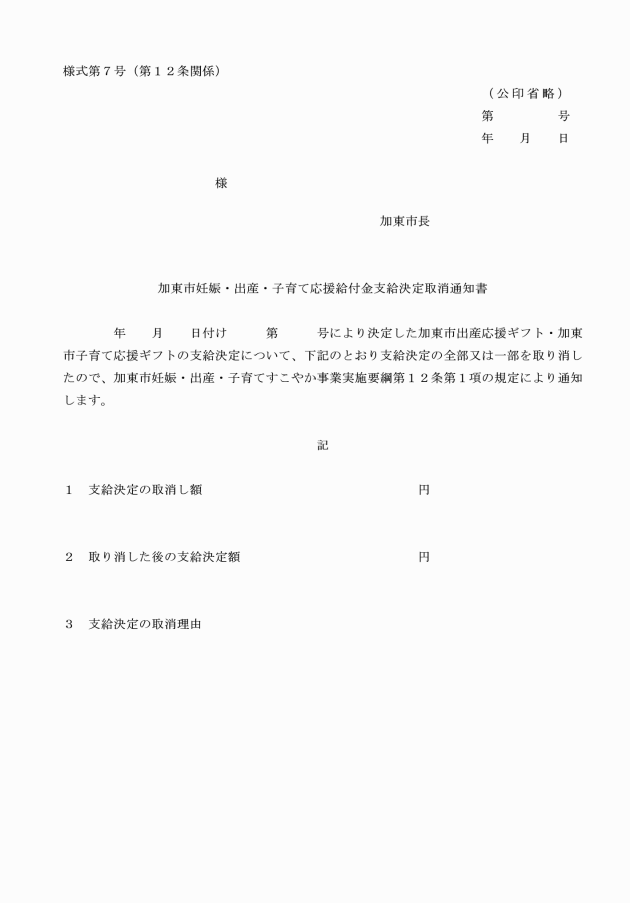 様式第７号（第１２条関係）

（公印省略）
第　　　号
年　月　日

様

加東市長

加東市妊娠・出産・子育て応援給付金支給決定取消通知書

年　月　日付け　第　号により決定した加東市出産応援ギフト・加東市子育て応援ギフトの支給決定について、下記のとおり支給決定の全部又は一部を取り消したので、加東市妊娠・出産・子育てすこやか事業実施要綱第１２条第１項の規定により通知します。

記

１　支給決定の取消し額　　円

２　取り消した後の支給決定額　　円

３　支給決定の取消理由